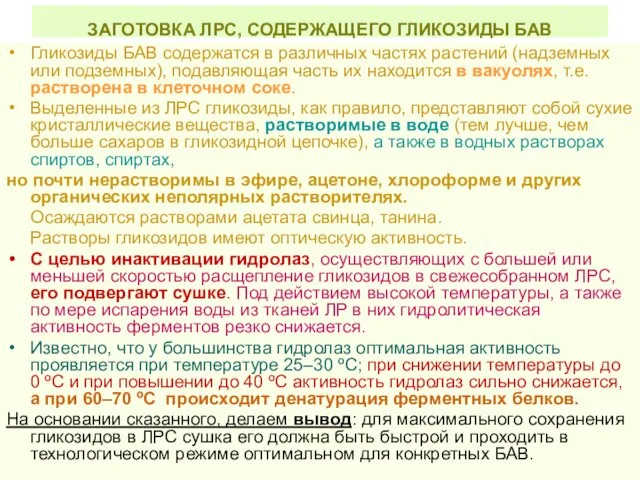 ЗАГОТОВКА ЛРС, СОДЕРЖАЩЕГО ГЛИКОЗИДЫ БАВ

• Гликозиды БАВ содержатся в различных частях растений (надземных или подземных), подавляющая часть их находится в вакуолях, т.е. растворена в клеточном соке.

• Выделенные из ЛРС гликозиды, как правило, представляют собой сухие кристаллические вещества, растворимые в воде (тем лучше, чем больше сахаров в гликозидной цепочке), а также в водных растворах спиртов, спиртах,

но почти нерастворимы в эфире, ацетоне, хлороформе и других органических неполярных растворителях.

Осаждаются растворами ацетата свинца, танина.

Растворы гликозидов имеют оптическую активность.

• С целью инактивации гидролаз, осуществляющих с большей или меньшей скоростью расщепление гликозидов в свежесобранном ЛРС, его подвергают сушке. Под действием высокой температуры, а также по мере испарения воды из тканей ЛР в них гидролитическая активность ферментов резко снижается.

• Известно, что у большинства гидролаз оптимальная активность проявляется при температуре 25–30 ºС; при снижении температуры до 0 ºС и при повышении до 40 ºС активность гидролаз сильно снижается, а при 60–70 ºС происходит денатурация ферментных белков.

На основании сказанного, делаем вывод: для максимального сохранения гликозидов в ЛРС сушка его должна быть быстрой и проходить в технологическом режиме оптимальном для конкретных БАВ.